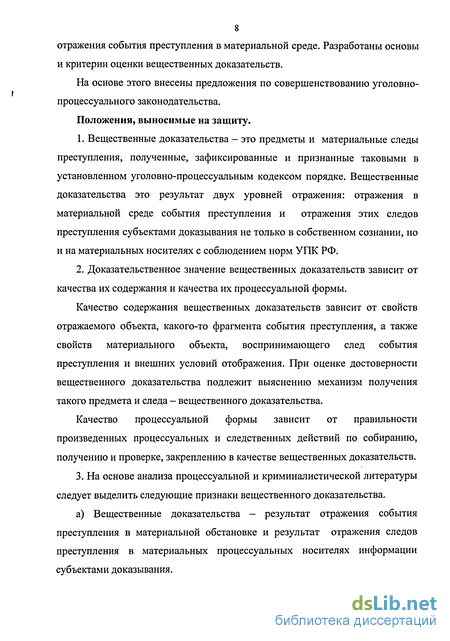 8

отражения события преступления в материальной среде. Разработаны основы и критерии оценки вещественных доказательств.

На основе этого внесены предложения по совершенствованию уголовно-процессуального законодательства.

Положения, выносимые на защиту.

1. Вещественные доказательства – это предметы и материальные следы преступления, полученные, зафиксированные и признанные таковыми в установленном уголовно-процессуальным кодексом порядке. Вещественные доказательства это результат двух уровней отражения: отражения в материальной среде события преступления и отражения этих следов преступления субъектами доказывания не только в собственном сознании, но и на материальных носителях с соблюдением норм УПК РФ.

2. Доказательственное значение вещественных доказательств зависит от качества их содержания и качества их процессуальной формы.

Качество содержания вещественных доказательств зависит от свойств отражаемого объекта, какого-то фрагмента события преступления, а также свойств материального объекта, воспринимающего след события преступления и внешних условий отображения. При оценке достоверности вещественного доказательства подлежит выяснению механизм получения такого предмета и следа – вещественного доказательства.

Качество процессуальной формы зависит от правильности произведенных процессуальных и следственных действий по собиранию, получению и проверке, закреплению в качестве вещественных доказательств.

3. На основе анализа процессуальной и криминалистической литературы следует выделить следующие признаки вещественного доказательства.

а) Вещественные доказательства – результат отражения события преступления в материальной обстановке и результат отражения следов преступления в материальных процессуальных носителях информации субъектами доказывания.

dsLib.net
библиотека диссертаций